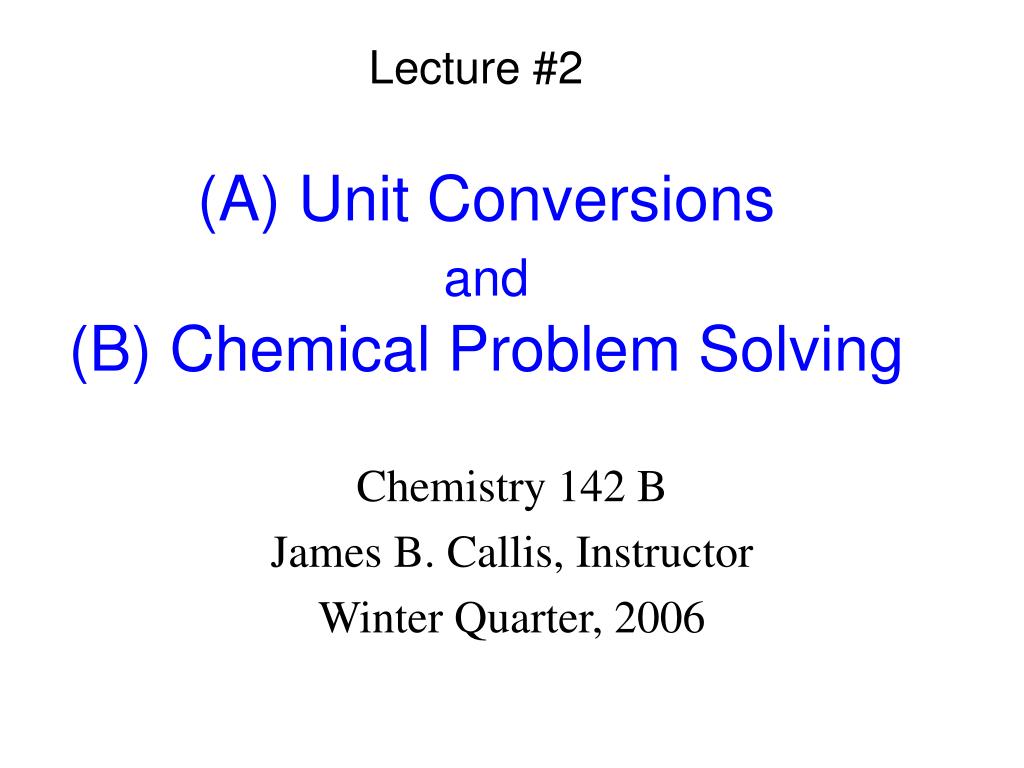 Lecture #2

(A) Unit Conversions
and
(B) Chemical Problem Solving

Chemistry 142 B
James B. Callis, Instructor
Winter Quarter, 2006